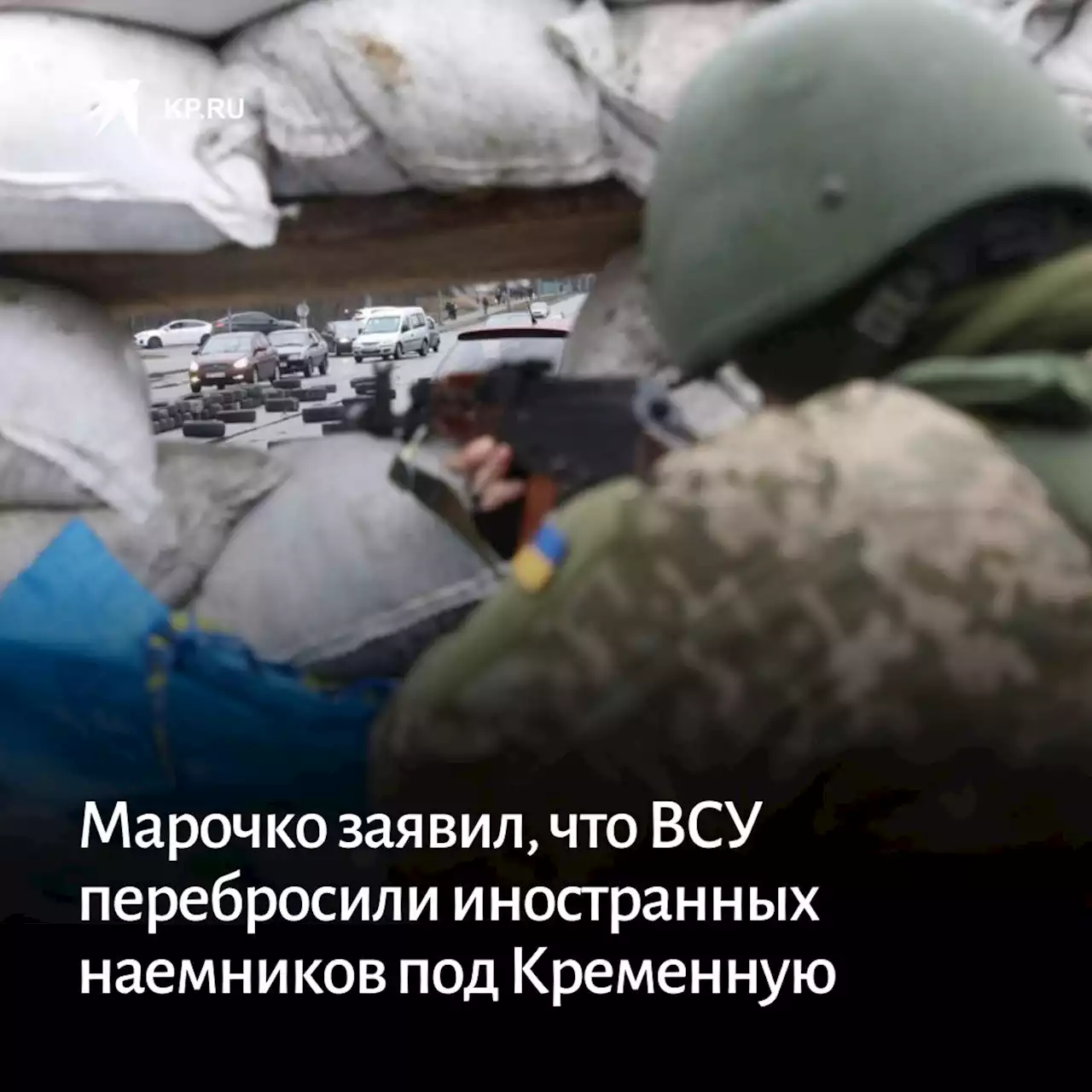 KP.RU

Марочко заявил, что ВСУ перебросили иностранных наемников под Кременную